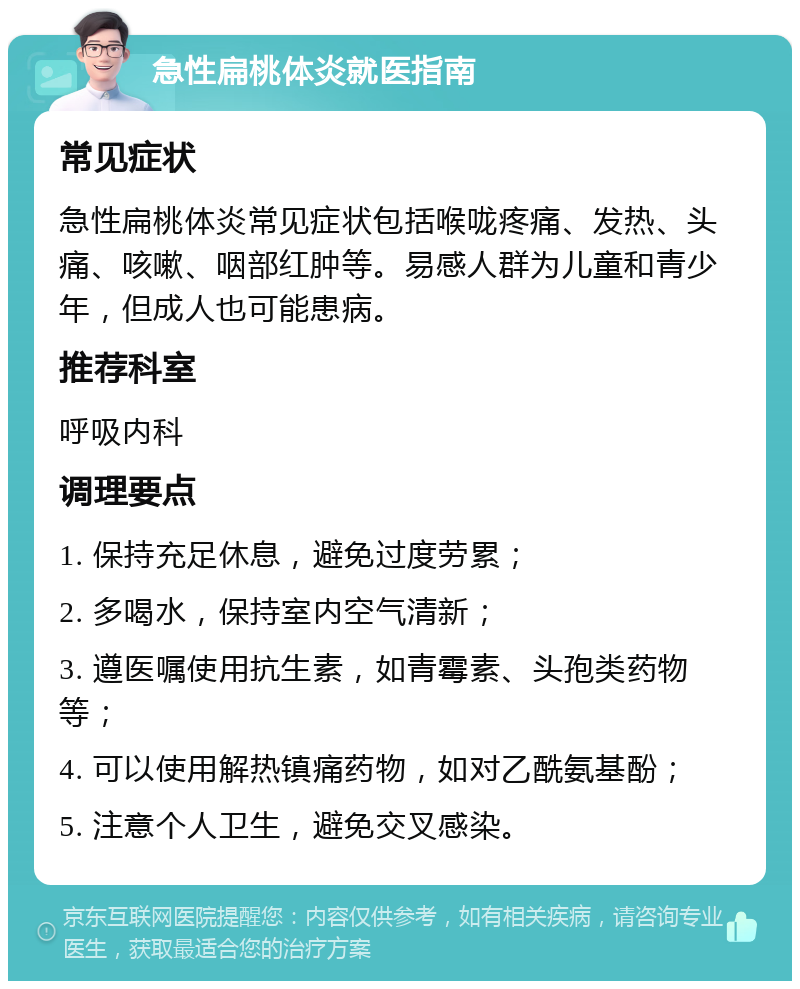 急性扁桃体炎就医指南

常见症状

急性扁桃体炎常见症状包括喉咙疼痛、发热、头痛、咳嗽、咽部红肿等。易感人群为儿童和青少年，但成人也可能患病。

推荐科室

呼吸内科

调理要点

1. 保持充足休息，避免过度劳累；

2. 多喝水，保持室内空气清新；

3. 遵医嘱使用抗生素，如青霉素、头孢类药物等；

4. 可以使用解热镇痛药物，如对乙酰氨基酚；

5. 注意个人卫生，避免交叉感染。

京东互联网医院提醒您：内容仅供参考，如有相关疾病，请咨询专业医生，获取最适合您的治疗方案